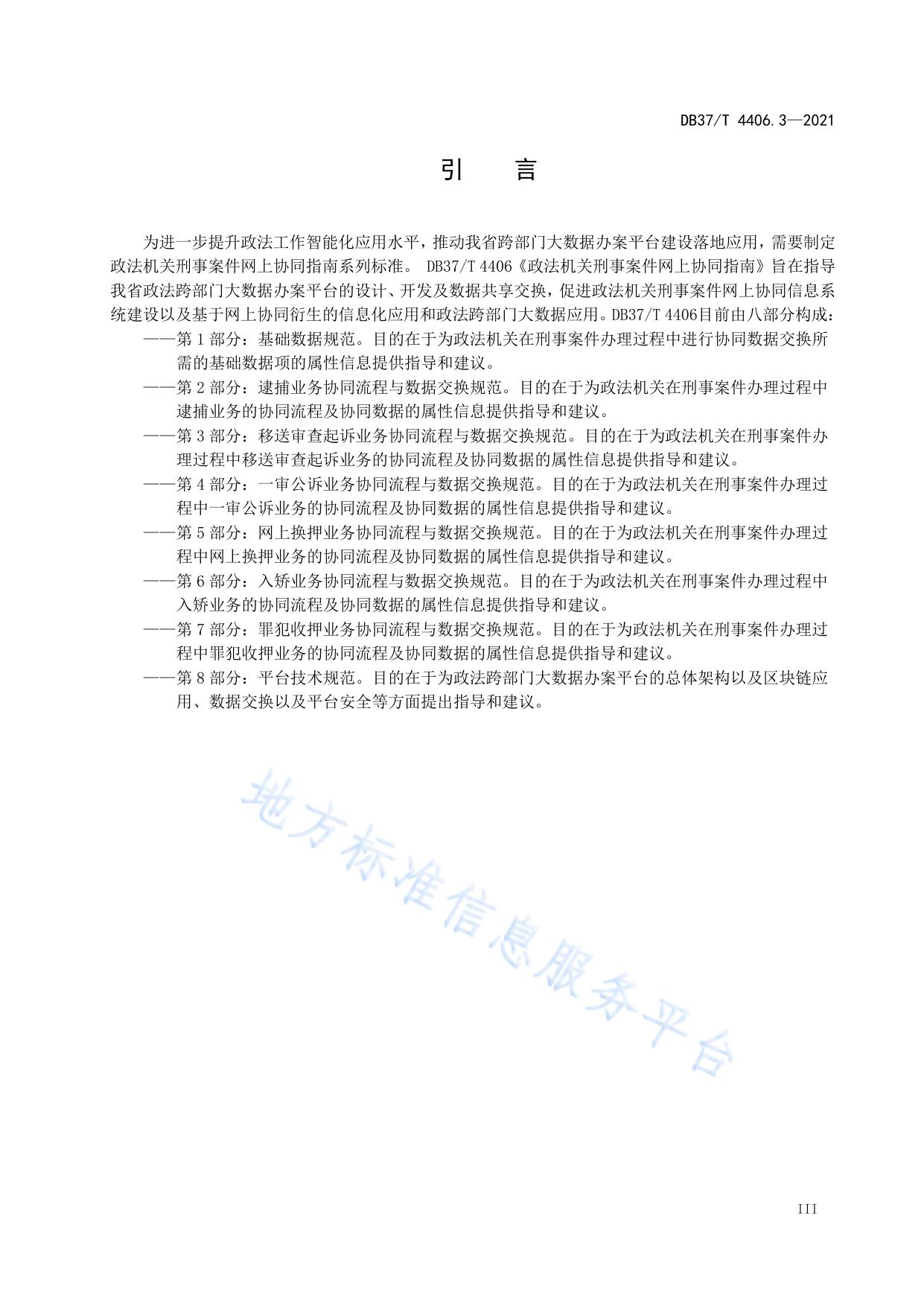 DB37/T 4406.3—2021

引 言

为进一步提升政法工作智能化应用水平，推动我省跨部门大数据办案平台建设落地应用，需要制定政法机关刑事案件网上协同指南系列标准。 DB37/T 4406《政法机关刑事案件网上协同指南》旨在指导我省政法跨部门大数据办案平台的设计、开发及数据共享交换，促进政法机关刑事案件网上协同信息系统建设以及基于网上协同衍生的信息化应用和政法跨部门大数据应用。DB37/T 4406目前由八部分构成：

——第 1 部分：基础数据规范。目的在于为政法机关在刑事案件办理过程中进行协同数据交换所需的基础数据项的属性信息提供指导和建议。

——第 2 部分：逮捕业务协同流程与数据交换规范。目的在于为政法机关在刑事案件办理过程中逮捕业务的协同流程及协同数据的属性信息提供指导和建议。

——第 3 部分：移送审查起诉业务协同流程与数据交换规范。目的在于为政法机关在刑事案件办理过程中移送审查起诉业务的协同流程及协同数据的属性信息提供指导和建议。

——第 4 部分：一审公诉业务协同流程与数据交换规范。目的在于为政法机关在刑事案件办理过程中一审公诉业务的协同流程及协同数据的属性信息提供指导和建议。

——第 5 部分：网上换押业务协同流程与数据交换规范。目的在于为政法机关在刑事案件办理过程中网上换押业务的协同流程及协同数据的属性信息提供指导和建议。

——第 6 部分：入矫业务协同流程与数据交换规范。目的在于为政法机关在刑事案件办理过程中入矫业务的协同流程及协同数据的属性信息提供指导和建议。

——第 7 部分：罪犯收押业务协同流程与数据交换规范。目的在于为政法机关在刑事案件办理过程中罪犯收押业务的协同流程及协同数据的属性信息提供指导和建议。

——第 8 部分：平台技术规范。目的在于为政法跨部门大数据办案平台的总体架构以及区块链应用、数据交换以及平台安全等方面提出指导和建议。

地方标准信息服务平台

III